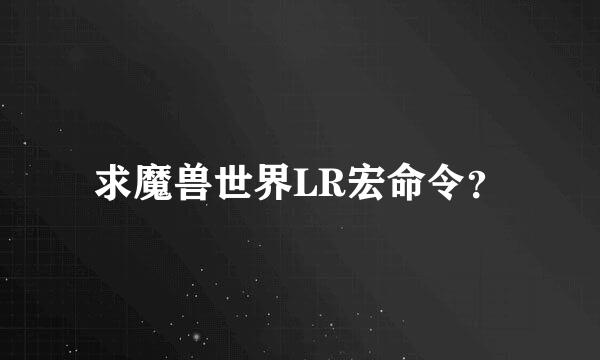 求魔兽世界LR宏命令？